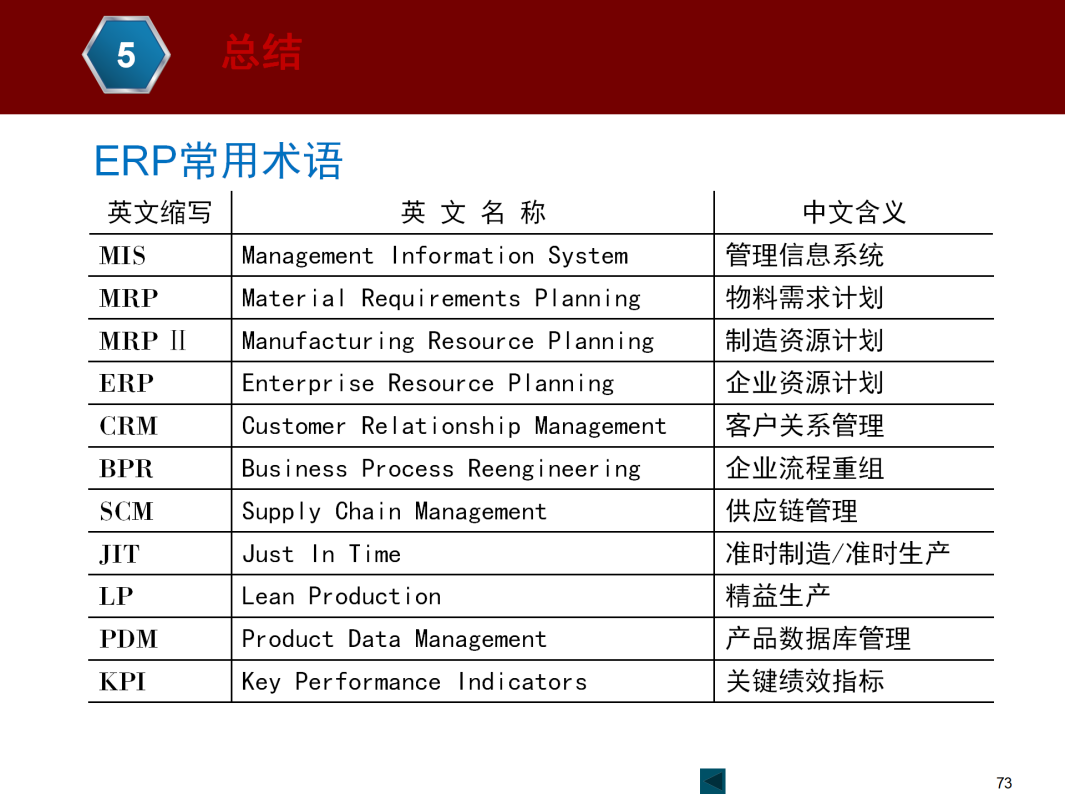 5 总结

ERP常用术语

| 英文缩写 | 英 文 名 称 | 中文含义 |
|---|---|---|
| MIS | Management Information System | 管理信息系统 |
| MRP | Material Requirements Planning | 物料需求计划 |
| MRP II | Manufacturing Resource Planning | 制造资源计划 |
| ERP | Enterprise Resource Planning | 企业资源计划 |
| CRM | Customer Relationship Management | 客户关系管理 |
| BPR | Business Process Reengineering | 企业流程重组 |
| SCM | Supply Chain Management | 供应链管理 |
| JIT | Just In Time | 准时制造/准时生产 |
| LP | Lean Production | 精益生产 |
| PDM | Product Data Management | 产品数据库管理 |
| KPI | Key Performance Indicators | 关键绩效指标 |

73